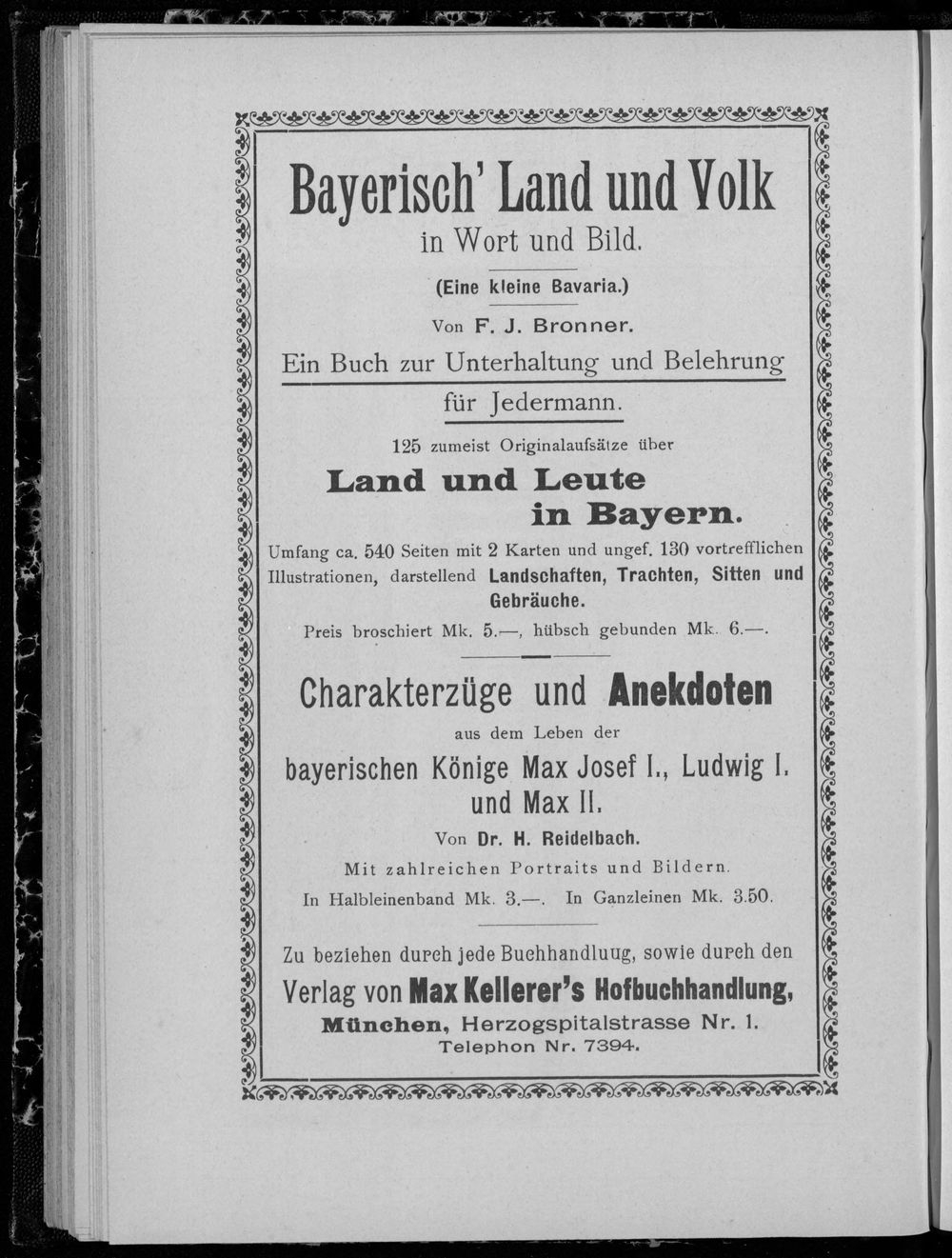 Bayerisch' Land und Volk
in Wort und Bild.

(Eine kleine Bavaria.)

Von F. J. Bronner.

Ein Buch zur Unterhaltung und Belehrung
für Jedermann.

125 zumeist Originalaufsätze über

Land und Leute
in Bayern.

Umfang ca. 540 Seiten mit 2 Karten und ungef. 130 vortrefflichen Illustrationen, darstellend Landschaften, Trachten, Sitten und Gebräuche.

Preis broschiert Mk. 5.—, hübsch gebunden Mk. 6.—.

Charakterzüge und Anekdoten
aus dem Leben der
bayerischen Könige Max Josef I., Ludwig I. und Max II.

Von Dr. H. Reidelbach.

Mit zahlreichen Portraits und Bildern.

In Halbleinenband Mk. 3.—. In Ganzleinen Mk. 3.50.

Zu beziehen durch jede Buchhandluug, sowie durch den
Verlag von Max Kellerer's Hofbuchhandlung,
München, Herzogspitalstrasse Nr. 1.
Telephon Nr. 7394.